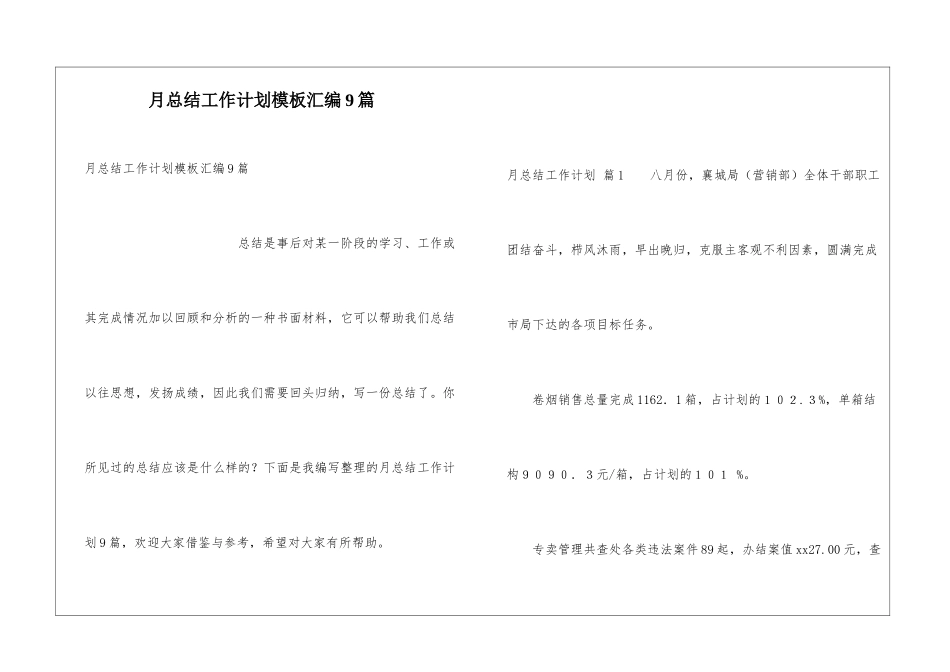 月总结工作计划模板汇编9篇

月总结工作计划模板汇编9篇

总结是事后对某一阶段的学习、工作或其完成情况加以回顾和分析的一种书面材料，它可以帮助我们总结以往思想，发扬成绩，因此我们需要回头归纳，写一份总结了。你所见过的总结应该是什么样的？下面是我编写整理的月总结工作计划9篇，欢迎大家借鉴与参考，希望对大家有所帮助。

月总结工作计划 篇1　　八月份，襄城局（营销部）全体干部职工团结奋斗，栉风沐雨，早出晚归，克服主客观不利因素，圆满完成市局下达的各项目标任务。

卷烟销售总量完成1162．1箱，占计划的１０２．３%，单箱结构９０９０．３元/箱，占计划的１０１ %。

专卖管理共查处各类违法案件89起，办结案值xx27.00元，查